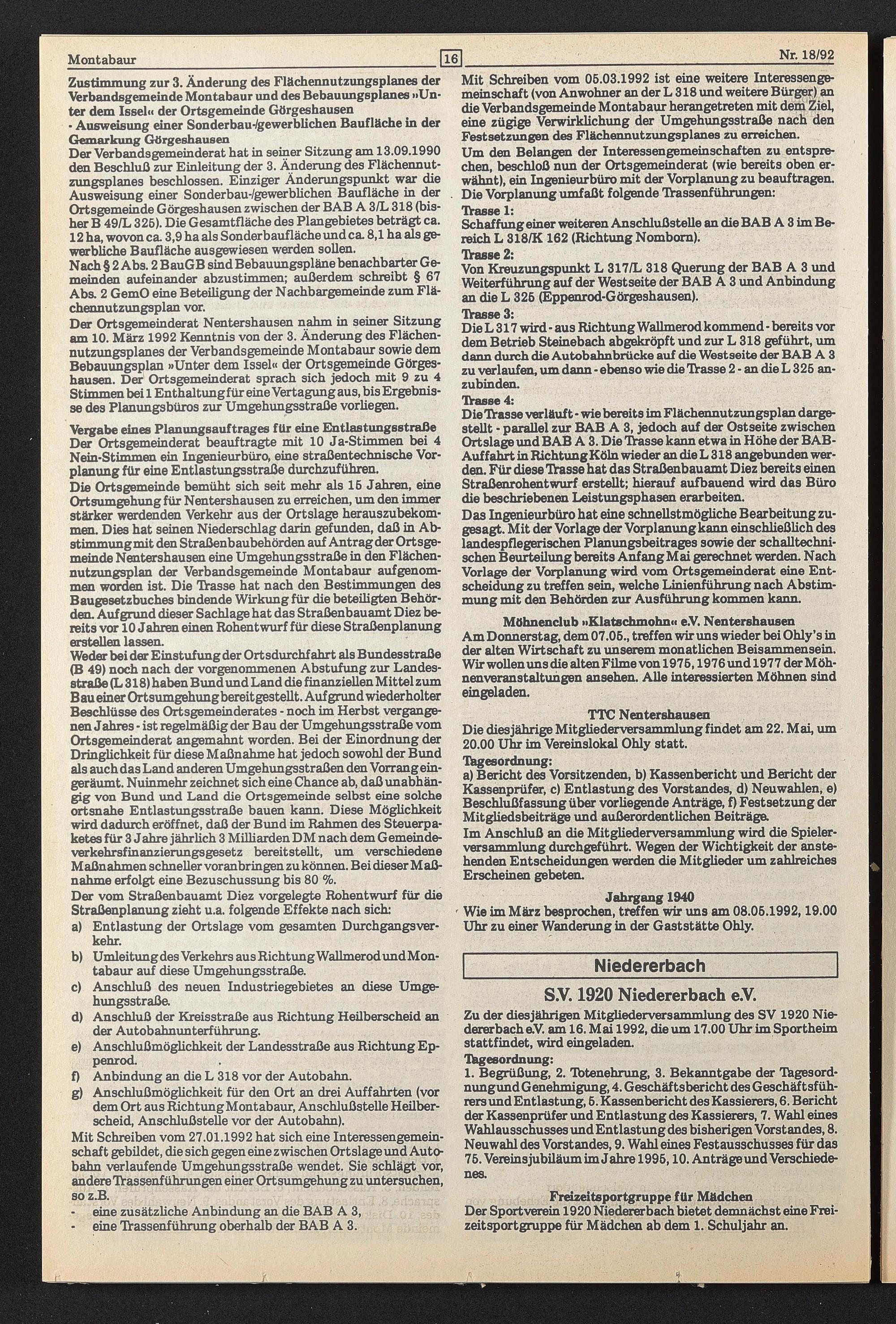 Montabaur 16 Nr. 18/92

Zustimmung zur 3. Änderung des Flächennutzungsplanes der Verbandsgemeinde Montabaur und des Bebauungsplanes »Unter dem Issel« der Ortsgemeinde Görgeshausen
- Ausweisung einer Sonderbau-/gewerblichen Baufläche in der Gemarkung Görgeshausen

Der Verbandsgemeinderat hat in seiner Sitzung am 13.09.1990 den Beschluß zur Einleitung der 3. Änderung des Flächennutzungsplanes beschlossen. Einziger Änderungspunkt war die Ausweisung einer Sonderbau-/gewerblichen Baufläche in der Ortsgemeinde Görgeshausen zwischen der BAB A 3/L 318 (bisher B 49/L 325). Die Gesamtfläche des Plangebietes beträgt ca. 12 ha, wovon ca. 3,9 ha als Sonderbaufläche und ca. 8,1 ha als gewerbliche Baufläche ausgewiesen werden sollen.

Nach § 2 Abs. 2 BauGB sind Bebauungspläne benachbarter Gemeinden aufeinander abzustimmen; außerdem schreibt § 67 Abs. 2 GemO eine Beteiligung der Nachbargemeinde zum Flächennutzungsplan vor.

Der Ortsgemeinderat Nentershausen nahm in seiner Sitzung am 10. März 1992 Kenntnis von der 3. Änderung des Flächennutzungsplanes der Verbandsgemeinde Montabaur sowie dem Bebauungsplan »Unter dem Issel« der Ortsgemeinde Görgeshausen. Der Ortsgemeinderat sprach sich jedoch mit 9 zu 4 Stimmen bei 1 Enthaltung für eine Vertagung aus, bis Ergebnisse des Planungsbüros zur Umgehungsstraße vorliegen.

Vergabe eines Planungsauftrages für eine Entlastungsstraße
Der Ortsgemeinderat beauftragte mit 10 Ja-Stimmen bei 4 Nein-Stimmen ein Ingenieurbüro, eine straßentechnische Vorplanung für eine Entlastungsstraße durchzuführen.

Die Ortsgemeinde bemüht sich seit mehr als 15 Jahren, eine Ortsumgehung für Nentershausen zu erreichen, um den immer stärker werdenden Verkehr aus der Ortslage herauszubekommen. Dies hat seinen Niederschlag darin gefunden, daß in Abstimmung mit den Straßenbaubehörden auf Antrag der Ortsgemeinde Nentershausen eine Umgehungsstraße in den Flächennutzungsplan der Verbandsgemeinde Montabaur aufgenommen worden ist. Die Trasse hat nach den Bestimmungen des Baugesetzbuches bindende Wirkung für die beteiligten Behörden. Aufgrund dieser Sachlage hat das Straßenbauamt Diez bereits vor 10 Jahren einen Rohentwurf für diese Straßenplanung erstellen lassen.

Weder bei der Einstufung der Ortsdurchfahrt als Bundesstraße (B 49) noch nach der vorgenommenen Abstufung zur Landesstraße (L 318) haben Bund und Land die finanziellen Mittel zum Bau einer Ortsumgehung bereitgestellt. Aufgrund wiederholter Beschlüsse des Ortsgemeinderates - noch im Herbst vergangenen Jahres - ist regelmäßig der Bau der Umgehungsstraße vom Ortsgemeinderat angemahnt worden. Bei der Einordnung der Dringlichkeit für diese Maßnahme hat jedoch sowohl der Bund als auch das Land anderen Umgehungsstraßen den Vorrang eingeräumt. Nuinmehr zeichnet sich eine Chance ab, daß unabhängig von Bund und Land die Ortsgemeinde selbst eine solche ortsnahe Entlastungsstraße bauen kann. Diese Möglichkeit wird dadurch eröffnet, daß der Bund im Rahmen des Steuerpaketes für 3 Jahre jährlich 3 Milliarden DM nach dem Gemeindeverkehrsfinanzierungsgesetz bereitstellt, um verschiedene Maßnahmen schneller voranbringen zu können. Bei dieser Maßnahme erfolgt eine Bezuschussung bis 80 %.

Der vom Straßenbauamt Diez vorgelegte Rohentwurf für die Straßenplanung zieht u.a. folgende Effekte nach sich:
a) Entlastung der Ortslage vom gesamten Durchgangsverkehr.
b) Umleitung des Verkehrs aus Richtung Wallmerod und Montabaur auf diese Umgehungsstraße.
c) Anschluß des neuen Industriegebietes an diese Umgehungsstraße.
d) Anschluß der Kreisstraße aus Richtung Heilberscheid an der Autobahnunterführung.
e) Anschlußmöglichkeit der Landesstraße aus Richtung Eppenrod.
f) Anbindung an die L 318 vor der Autobahn.
g) Anschlußmöglichkeit für den Ort an drei Auffahrten (vor dem Ort aus Richtung Montabaur, Anschlußstelle Heilberscheid, Anschlußstelle vor der Autobahn).

Mit Schreiben vom 27.01.1992 hat sich eine Interessengemeinschaft gebildet, die sich gegen eine zwischen Ortslage und Autobahn verlaufende Umgehungsstraße wendet. Sie schlägt vor, andere Trassenführungen einer Ortsumgehung zu untersuchen, so z.B.
- eine zusätzliche Anbindung an die BAB A 3,
- eine Trassenführung oberhalb der BAB A 3.

Mit Schreiben vom 05.03.1992 ist eine weitere Interessengemeinschaft (von Anwohner an der L 318 und weitere Bürger) an die Verbandsgemeinde Montabaur herangetreten mit dem Ziel, eine zügige Verwirklichung der Umgehungsstraße nach den Festsetzungen des Flächennutzungsplanes zu erreichen.

Um den Belangen der Interessengemeinschaften zu entsprechen, beschloß nun der Ortsgemeinderat (wie bereits oben erwähnt), ein Ingenieurbüro mit der Vorplanung zu beauftragen. Die Vorplanung umfaßt folgende Trassenführungen:

Trasse 1:
Schaffung einer weiteren Anschlußstelle an die BAB A 3 im Bereich L 318/K 162 (Richtung Nomborn).

Trasse 2:
Von Kreuzungspunkt L 317/L 318 Querung der BAB A 3 und Weiterführung auf der Westseite der BAB A 3 und Anbindung an die L 325 (Eppenrod-Görgeshausen).

Trasse 3:
Die L 317 wird - aus Richtung Wallmerod kommend - bereits vor dem Betrieb Steinebach abgekröpft und zur L 318 geführt, um dann durch die Autobahnbrücke auf die Westseite der BAB A 3 zu verlaufen, um dann - ebenso wie die Trasse 2 - an die L 325 anzubinden.

Trasse 4:
Die Trasse verläuft - wie bereits im Flächennutzungsplan dargestellt - parallel zur BAB A 3, jedoch auf der Ostseite zwischen Ortslage und BAB A 3. Die Trasse kann etwa in Höhe der BAB-Auffahrt in Richtung Köln wieder an die L 318 angebunden werden. Für diese Trasse hat das Straßenbauamt Diez bereits einen Straßenrohentwurf erstellt; hierauf aufbauend wird das Büro die beschriebenen Leistungsphasen erarbeiten.

Das Ingenieurbüro hat eine schnellstmögliche Bearbeitung zugesagt. Mit der Vorlage der Vorplanung kann einschließlich des landespflegerischen Planungsbeitrages sowie der schalltechnischen Beurteilung bereits Anfang Mai gerechnet werden. Nach Vorlage der Vorplanung wird vom Ortsgemeinderat eine Entscheidung zu treffen sein, welche Linienführung nach Abstimmung mit den Behörden zur Ausführung kommen kann.

Möhnenclub »Klatschmohn« e.V. Nentershausen
Am Donnerstag, dem 07.05., treffen wir uns wieder bei Ohly's in der alten Wirtschaft zu unserem monatlichen Beisammensein. Wir wollen uns die alten Filme von 1975, 1976 und 1977 der Möhnenveranstaltungen ansehen. Alle interessierten Möhnen sind eingeladen.

TTC Nentershausen
Die diesjährige Mitgliederversammlung findet am 22. Mai, um 20.00 Uhr im Vereinslokal Ohly statt.
Tagesordnung:
a) Bericht des Vorsitzenden, b) Kassenbericht und Bericht der Kassenprüfer, c) Entlastung des Vorstandes, d) Neuwahlen, e) Beschlußfassung über vorliegende Anträge, f) Festsetzung der Mitgliedsbeiträge und außerordentlichen Beiträge.
Im Anschluß an die Mitgliederversammlung wird die Spielerversammlung durchgeführt. Wegen der Wichtigkeit der anstehenden Entscheidungen werden die Mitglieder um zahlreiches Erscheinen gebeten.

Jahrgang 1940
Wie im März besprochen, treffen wir uns am 08.05.1992, 19.00 Uhr zu einer Wanderung in der Gaststätte Ohly.

Niedererbach

S.V. 1920 Niedererbach e.V.
Zu der diesjährigen Mitgliederversammlung des SV 1920 Niedererbach e.V. am 16. Mai 1992, die um 17.00 Uhr im Sportheim stattfindet, wird eingeladen.
Tagesordnung:
1. Begrüßung, 2. Totenehrung, 3. Bekanntgabe der Tagesordnung und Genehmigung, 4. Geschäftsbericht des Geschäftsführers und Entlastung, 5. Kassenbericht des Kassierers, 6. Bericht der Kassenprüfer und Entlastung des Kassierers, 7. Wahl eines Wahlausschusses und Entlastung des bisherigen Vorstandes, 8. Neuwahl des Vorstandes, 9. Wahl eines Festausschusses für das 75. Vereinsjubiläum im Jahre 1995, 10. Anträge und Verschiedenes.

Freizeitsportgruppe für Mädchen
Der Sportverein 1920 Niedererbach bietet demnächst eine Freizeitsportgruppe für Mädchen ab dem 1. Schuljahr an.